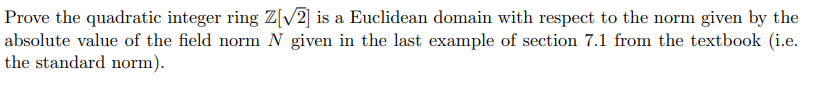 Prove the quadratic integer ring $\mathbb{Z}[\sqrt{2}]$ is a Euclidean domain with respect to the norm given by the absolute value of the field norm $N$ given in the last example of section 7.1 from the textbook (i.e. the standard norm).